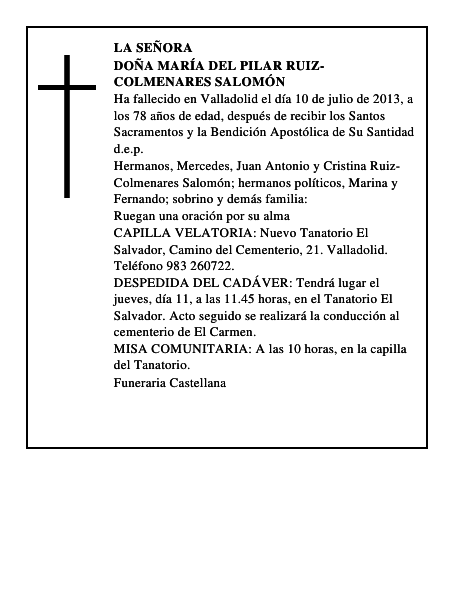 LA SEÑORA
DOÑA MARÍA DEL PILAR RUIZ-COLMENARES SALOMÓN
Ha fallecido en Valladolid el día 10 de julio de 2013, a los 78 años de edad, después de recibir los Santos Sacramentos y la Bendición Apostólica de Su Santidad
d.e.p.
Hermanos, Mercedes, Juan Antonio y Cristina Ruiz-Colmenares Salomón; hermanos políticos, Marina y Fernando; sobrino y demás familia:
Ruegan una oración por su alma
CAPILLA VELATORIA: Nuevo Tanatorio El Salvador, Camino del Cementerio, 21. Valladolid. Teléfono 983 260722.
DESPEDIDA DEL CADÁVER: Tendrá lugar el jueves, día 11, a las 11.45 horas, en el Tanatorio El Salvador. Acto seguido se realizará la conducción al cementerio de El Carmen.
MISA COMUNITARIA: A las 10 horas, en la capilla del Tanatorio.
Funeraria Castellana